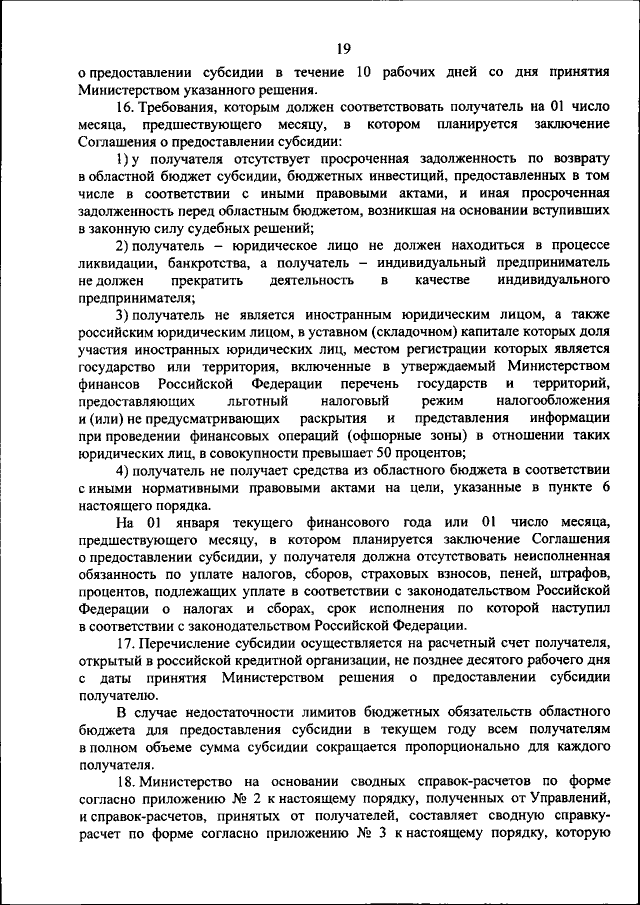 19

о предоставлении субсидии в течение 10 рабочих дней со дня принятия Министерством указанного решения.

16. Требования, которым должен соответствовать получатель на 01 число месяца, предшествующего месяцу, в котором планируется заключение Соглашения о предоставлении субсидии:

1) у получателя отсутствует просроченная задолженность по возврату в областной бюджет субсидии, бюджетных инвестиций, предоставленных в том числе в соответствии с иными правовыми актами, и иная просроченная задолженность перед областным бюджетом, возникшая на основании вступивших в законную силу судебных решений;

2) получатель – юридическое лицо не должен находиться в процессе ликвидации, банкротства, а получатель – индивидуальный предприниматель не должен прекратить деятельность в качестве индивидуального предпринимателя;

3) получатель не является иностранным юридическим лицом, а также российским юридическим лицом, в уставном (складочном) капитале которых доля участия иностранных юридических лиц, местом регистрации которых является государство или территория, включенные в утверждаемый Министерством финансов Российской Федерации перечень государств и территорий, предоставляющих льготный налоговый режим налогообложения и (или) не предусматривающих раскрытия и представления информации при проведении финансовых операций (офшорные зоны) в отношении таких юридических лиц, в совокупности превышает 50 процентов;

4) получатель не получает средства из областного бюджета в соответствии с иными нормативными правовыми актами на цели, указанные в пункте 6 настоящего порядка.

На 01 января текущего финансового года или 01 число месяца, предшествующего месяцу, в котором планируется заключение Соглашения о предоставлении субсидии, у получателя должна отсутствовать неисполненная обязанность по уплате налогов, сборов, страховых взносов, пеней, штрафов, процентов, подлежащих уплате в соответствии с законодательством Российской Федерации о налогах и сборах, срок исполнения по которой наступил в соответствии с законодательством Российской Федерации.

17. Перечисление субсидии осуществляется на расчетный счет получателя, открытый в российской кредитной организации, не позднее десятого рабочего дня с даты принятия Министерством решения о предоставлении субсидии получателю.

В случае недостаточности лимитов бюджетных обязательств областного бюджета для предоставления субсидии в текущем году всем получателям в полном объеме сумма субсидии сокращается пропорционально для каждого получателя.

18. Министерство на основании сводных справок-расчетов по форме согласно приложению № 2 к настоящему порядку, полученных от Управлений, и справок-расчетов, принятых от получателей, составляет сводную справку-расчет по форме согласно приложению № 3 к настоящему порядку, которую